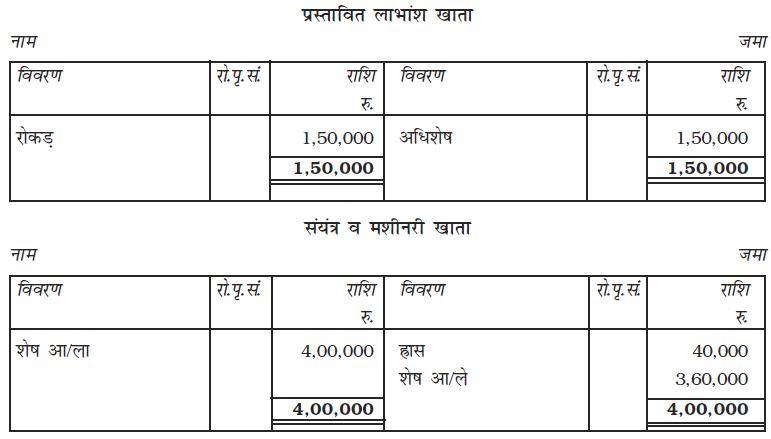 प्रस्तावित लाभांश खाता

नाम

जमा

| विवरण | रो.पृ.सं. | राशि रु. | विवरण | रो.पृ.सं. | राशि रु. |
|---|---|---|---|---|---|
| रोकड़ | | 1,50,000 | अधिशेष | | 1,50,000 |
| | | **1,50,000** | | | **1,50,000** |

संयंत्र व मशीनरी खाता

नाम

जमा

| विवरण | रो.पृ.सं. | राशि रु. | विवरण | रो.पृ.सं. | राशि रु. |
|---|---|---|---|---|---|
| शेष आ/ला | | 4,00,000 | ह्रास | | 40,000 |
| | | | शेष आ/ले | | 3,60,000 |
| | | **4,00,000** | | | **4,00,000** |